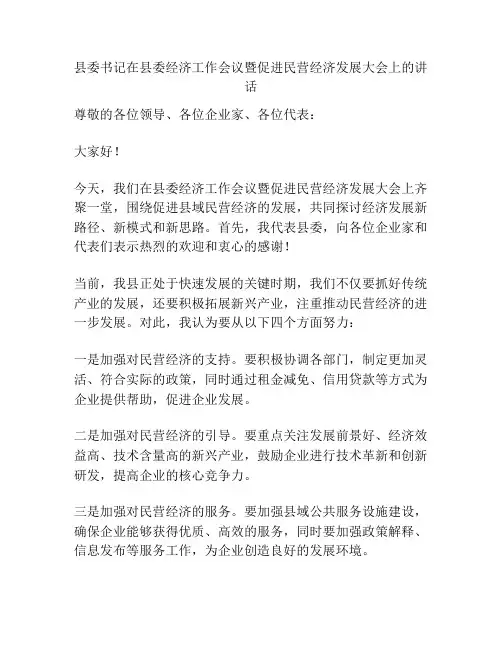 县委书记在县委经济工作会议暨促进民营经济发展大会上的讲话

尊敬的各位领导、各位企业家、各位代表：

大家好！

今天，我们在县委经济工作会议暨促进民营经济发展大会上齐聚一堂，围绕促进县域民营经济的发展，共同探讨经济发展新路径、新模式和新思路。首先，我代表县委，向各位企业家和代表们表示热烈的欢迎和衷心的感谢！

当前，我县正处于快速发展的关键时期，我们不仅要抓好传统产业的发展，还要积极拓展新兴产业，注重推动民营经济的进一步发展。对此，我认为要从以下四个方面努力：

一是加强对民营经济的支持。要积极协调各部门，制定更加灵活、符合实际的政策，同时通过租金减免、信用贷款等方式为企业提供帮助，促进企业发展。

二是加强对民营经济的引导。要重点关注发展前景好、经济效益高、技术含量高的新兴产业，鼓励企业进行技术革新和创新研发，提高企业的核心竞争力。

三是加强对民营经济的服务。要加强县域公共服务设施建设，确保企业能够获得优质、高效的服务，同时要加强政策解释、信息发布等服务工作，为企业创造良好的发展环境。